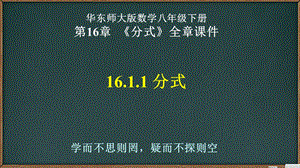 华东师大版数学八年级下册
第16章 《分式》全章课件

16.1.1 分式

学而不思则罔，疑而不探则空